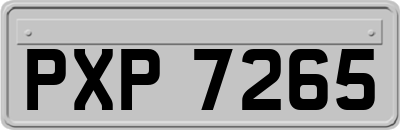 PXP 7265